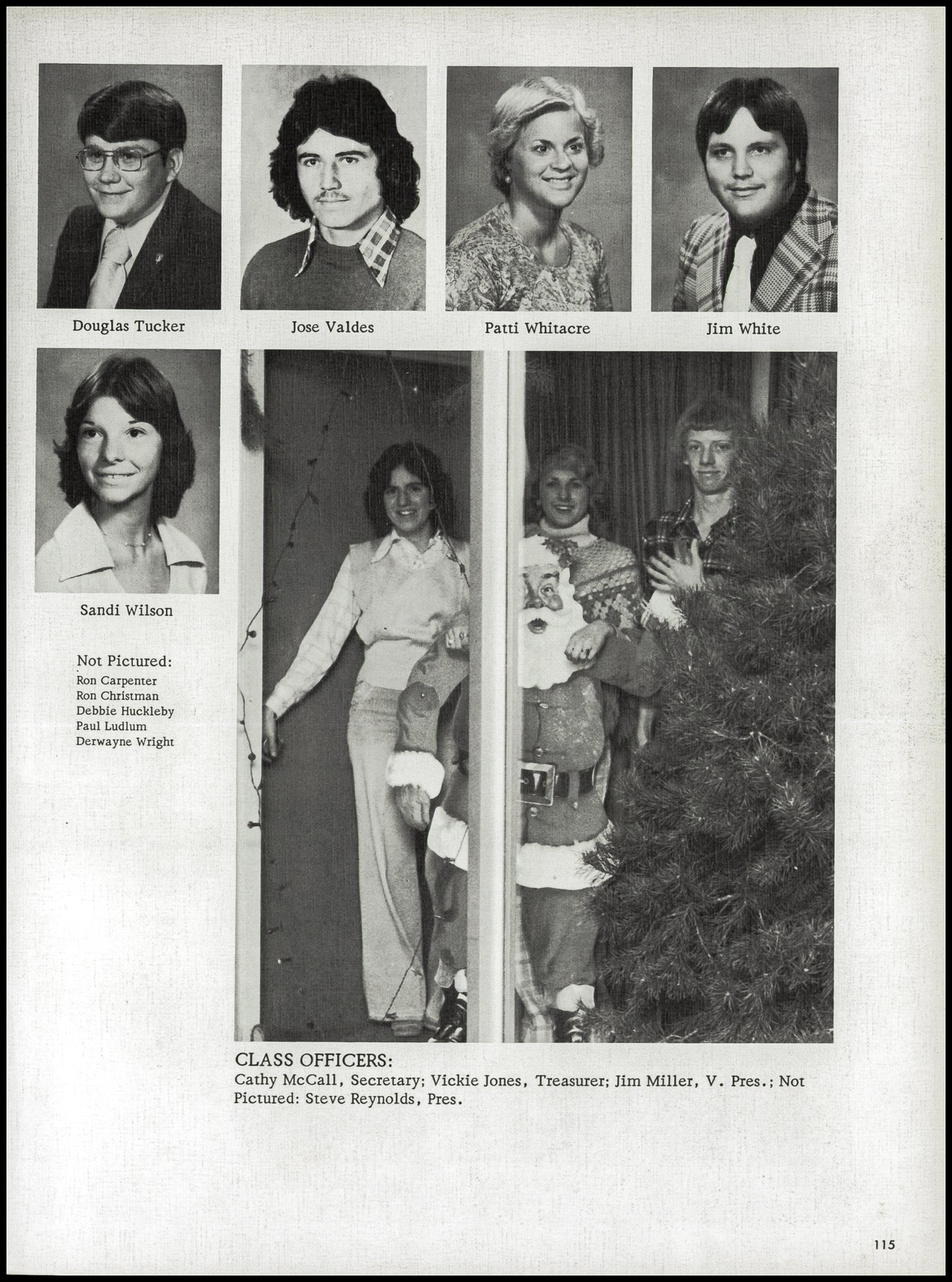 Douglas Tucker

Jose Valdes

Patti Whitacre

Jim White

Sandi Wilson

Not Pictured:
Ron Carpenter
Ron Christman
Debbie Huckleby
Paul Ludlum
Derwayne Wright

CLASS OFFICERS:
Cathy McCall, Secretary; Vickie Jones, Treasurer; Jim Miller, V. Pres.; Not Pictured: Steve Reynolds, Pres.

115